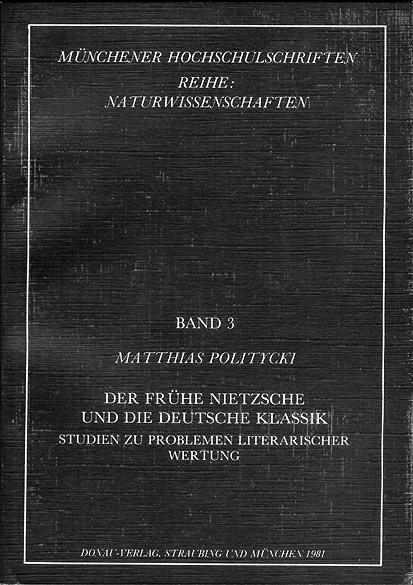 MÜNCHENER HOCHSCHULSCHRIFTEN
REIHE:
NATURWISSENSCHAFTEN

BAND 3

MATTHIAS POLITYCKI

DER FRÜHE NIETZSCHE
UND DIE DEUTSCHE KLASSIK
STUDIEN ZU PROBLEMEN LITERARISCHER WERTUNG

DONAU-VERLAG, STRAUBING UND MÜNCHEN 1981